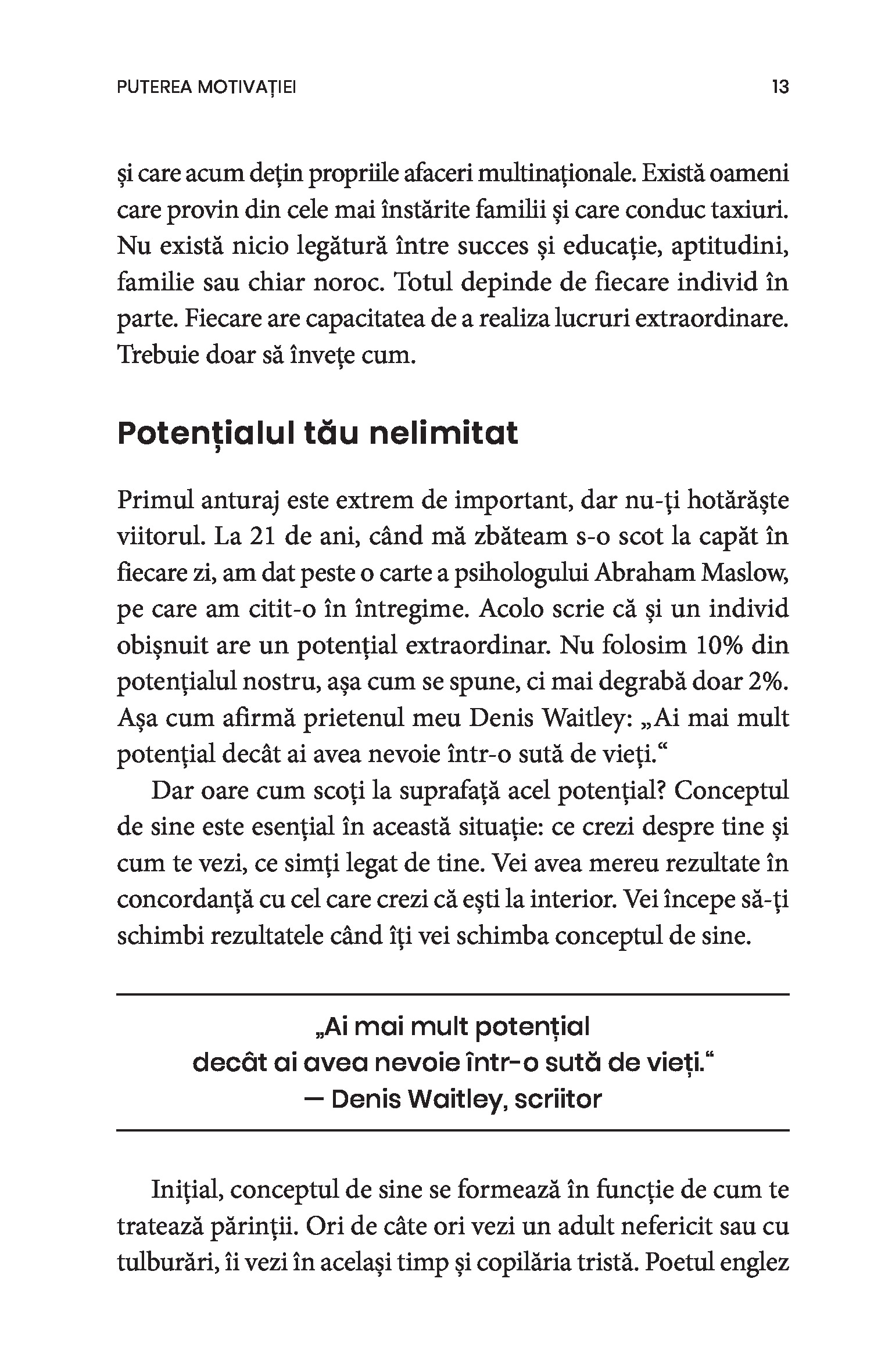 PUTEREA MOTIVAȚIEI

13

și care acum dețin propriile afaceri multinaționale. Există oameni care provin din cele mai înstărite familii și care conduc taxiuri. Nu există nicio legătură între succes și educație, aptitudini, familie sau chiar noroc. Totul depinde de fiecare individ în parte. Fiecare are capacitatea de a realiza lucruri extraordinare. Trebuie doar să învețe cum.

Potențialul tău nelimitat

Primul anturaj este extrem de important, dar nu-ți hotărăște viitorul. La 21 de ani, când mă zbăteam s-o scot la capăt în fiecare zi, am dat peste o carte a psihologului Abraham Maslow, pe care am citit-o în întregime. Acolo scrie că și un individ obișnuit are un potențial extraordinar. Nu folosim 10% din potențialul nostru, așa cum se spune, ci mai degrabă doar 2%. Așa cum afirmă prietenul meu Denis Waitley: „Ai mai mult potențial decât ai avea nevoie într-o sută de vieți.“

Dar oare cum scoți la suprafață acel potențial? Conceptul de sine este esențial în această situație: ce crezi despre tine și cum te vezi, ce simți legat de tine. Vei avea mereu rezultate în concordanță cu cel care crezi că ești la interior. Vei începe să-ți schimbi rezultatele când îți vei schimba conceptul de sine.

„Ai mai mult potențial decât ai avea nevoie într-o sută de vieți.“
— Denis Waitley, scriitor

Inițial, conceptul de sine se formează în funcție de cum te tratează părinții. Ori de câte ori vezi un adult nefericit sau cu tulburări, îi vezi în același timp și copilăria tristă. Poetul englez